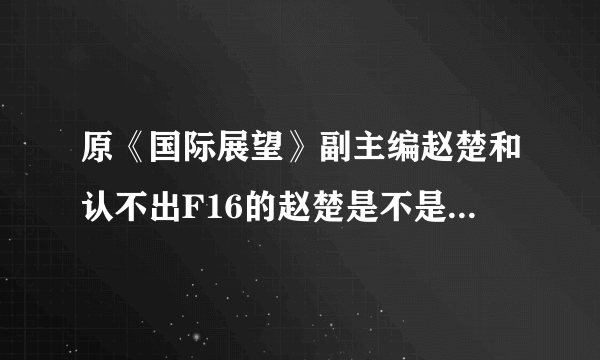 原《国际展望》副主编赵楚和认不出F16的赵楚是不是...